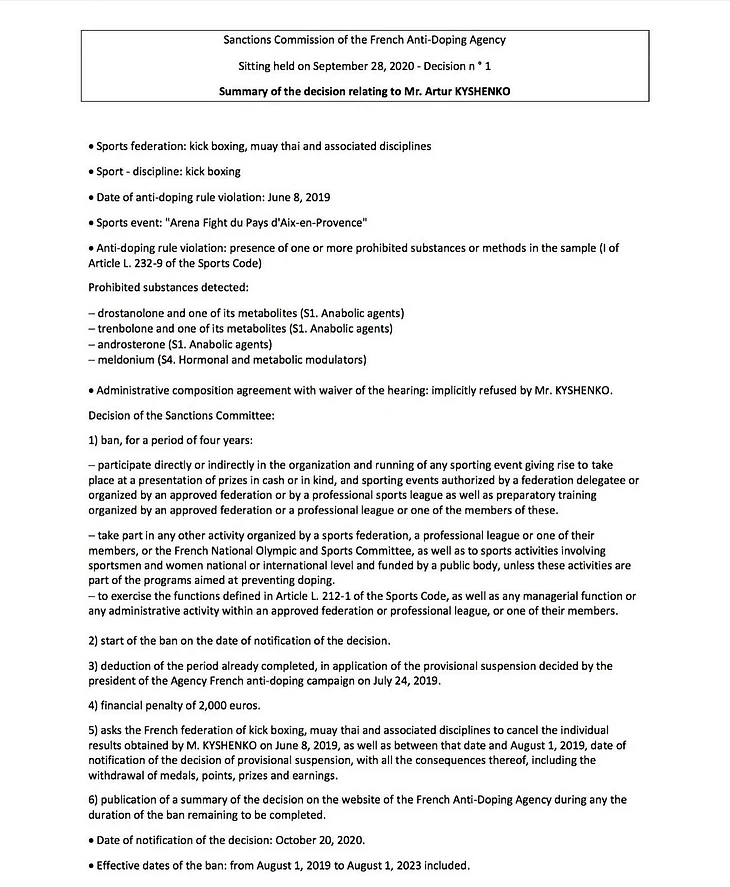 Sanctions Commission of the French Anti-Doping Agency

Sitting held on September 28, 2020 - Decision n ° 1

Summary of the decision relating to Mr. Artur KYSHENKO

• Sports federation: kick boxing, muay thai and associated disciplines

• Sport - discipline: kick boxing

• Date of anti-doping rule violation: June 8, 2019

• Sports event: "Arena Fight du Pays d'Aix-en-Provence"

• Anti-doping rule violation: presence of one or more prohibited substances or methods in the sample (I of Article L. 232-9 of the Sports Code)

Prohibited substances detected:

– drostanolone and one of its metabolites (S1. Anabolic agents)
– trenbolone and one of its metabolites (S1. Anabolic agents)
– androsterone (S1. Anabolic agents)
– meldonium (S4. Hormonal and metabolic modulators)

• Administrative composition agreement with waiver of the hearing: implicitly refused by Mr. KYSHENKO.

Decision of the Sanctions Committee:

1) ban, for a period of four years:

– participate directly or indirectly in the organization and running of any sporting event giving rise to take place at a presentation of prizes in cash or in kind, and sporting events authorized by a federation delegatee or organized by an approved federation or by a professional sports league as well as preparatory training organized by an approved federation or a professional league or one of the members of these.

– take part in any other activity organized by a sports federation, a professional league or one of their members, or the French National Olympic and Sports Committee, as well as to sports activities involving sportsmen and women national or international level and funded by a public body, unless these activities are part of the programs aimed at preventing doping.
– to exercise the functions defined in Article L. 212-1 of the Sports Code, as well as any managerial function or any administrative activity within an approved federation or professional league, or one of their members.

2) start of the ban on the date of notification of the decision.

3) deduction of the period already completed, in application of the provisional suspension decided by the president of the Agency French anti-doping campaign on July 24, 2019.

4) financial penalty of 2,000 euros.

5) asks the French federation of kick boxing, muay thai and associated disciplines to cancel the individual results obtained by M. KYSHENKO on June 8, 2019, as well as between that date and August 1, 2019, date of notification of the decision of provisional suspension, with all the consequences thereof, including the withdrawal of medals, points, prizes and earnings.

6) publication of a summary of the decision on the website of the French Anti-Doping Agency during any the duration of the ban remaining to be completed.

• Date of notification of the decision: October 20, 2020.

• Effective dates of the ban: from August 1, 2019 to August 1, 2023 included.